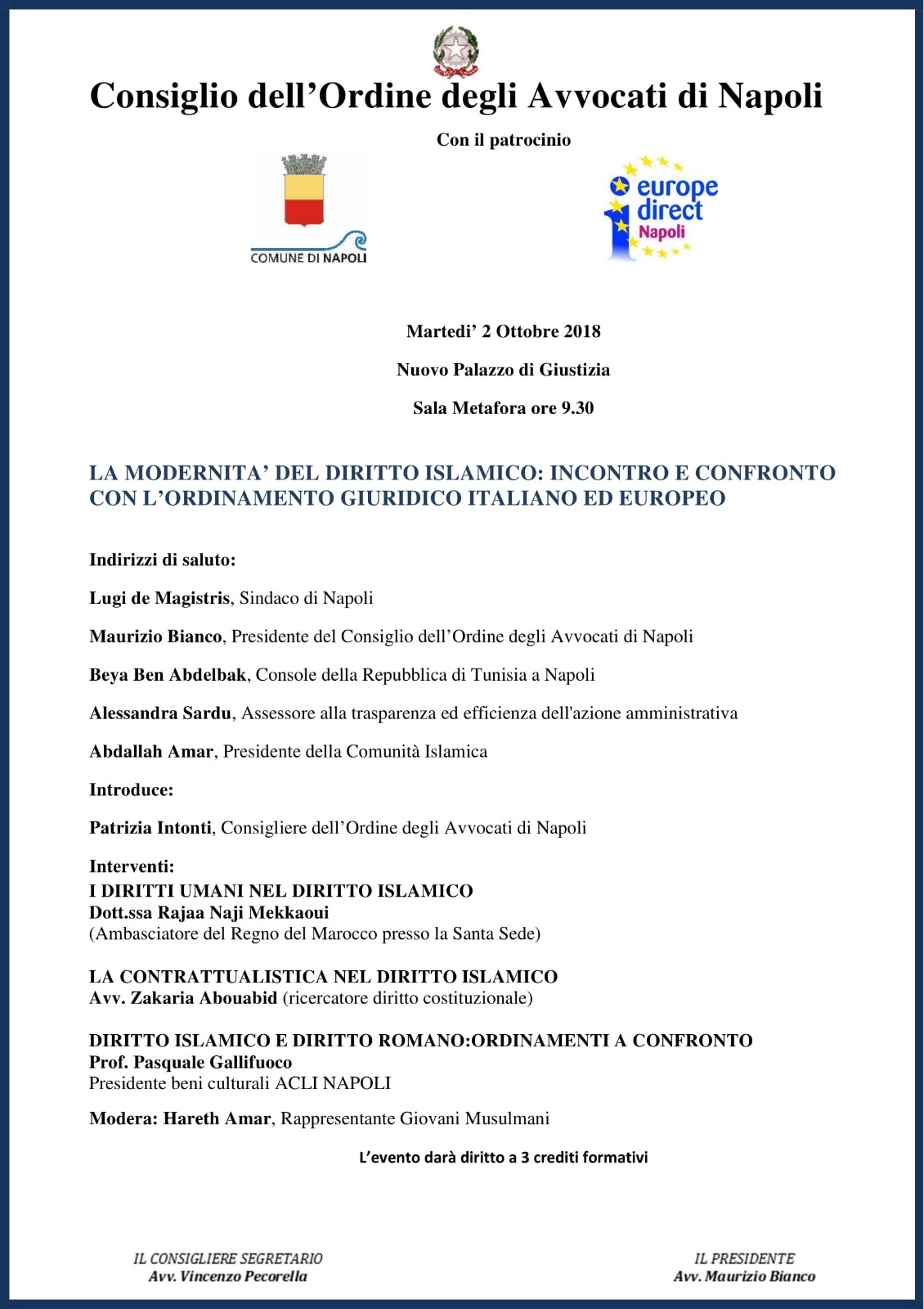 Consiglio dell’Ordine degli Avvocati di Napoli

Con il patrocinio

COMUNE DI NAPOLI

europe direct Napoli

Martedi’ 2 Ottobre 2018

Nuovo Palazzo di Giustizia

Sala Metafora ore 9.30

LA MODERNITA’ DEL DIRITTO ISLAMICO: INCONTRO E CONFRONTO CON L’ORDINAMENTO GIURIDICO ITALIANO ED EUROPEO

Indirizzi di saluto:

Lugi de Magistris, Sindaco di Napoli

Maurizio Bianco, Presidente del Consiglio dell’Ordine degli Avvocati di Napoli

Beya Ben Abdelbak, Console della Repubblica di Tunisia a Napoli

Alessandra Sardu, Assessore alla trasparenza ed efficienza dell'azione amministrativa

Abdallah Amar, Presidente della Comunità Islamica

Introduce:

Patrizia Intonti, Consigliere dell’Ordine degli Avvocati di Napoli

Interventi:
I DIRITTI UMANI NEL DIRITTO ISLAMICO
Dott.ssa Rajaa Naji Mekkaoui
(Ambasciatore del Regno del Marocco presso la Santa Sede)

LA CONTRATTUALISTICA NEL DIRITTO ISLAMICO
Avv. Zakaria Abouabid (ricercatore diritto costituzionale)

DIRITTO ISLAMICO E DIRITTO ROMANO:ORDINAMENTI A CONFRONTO
Prof. Pasquale Gallifuoco
Presidente beni culturali ACLI NAPOLI

Modera: Hareth Amar, Rappresentante Giovani Musulmani

L’evento darà diritto a 3 crediti formativi

IL CONSIGLIERE SEGRETARIO
Avv. Vincenzo Pecorella

IL PRESIDENTE
Avv. Maurizio Bianco